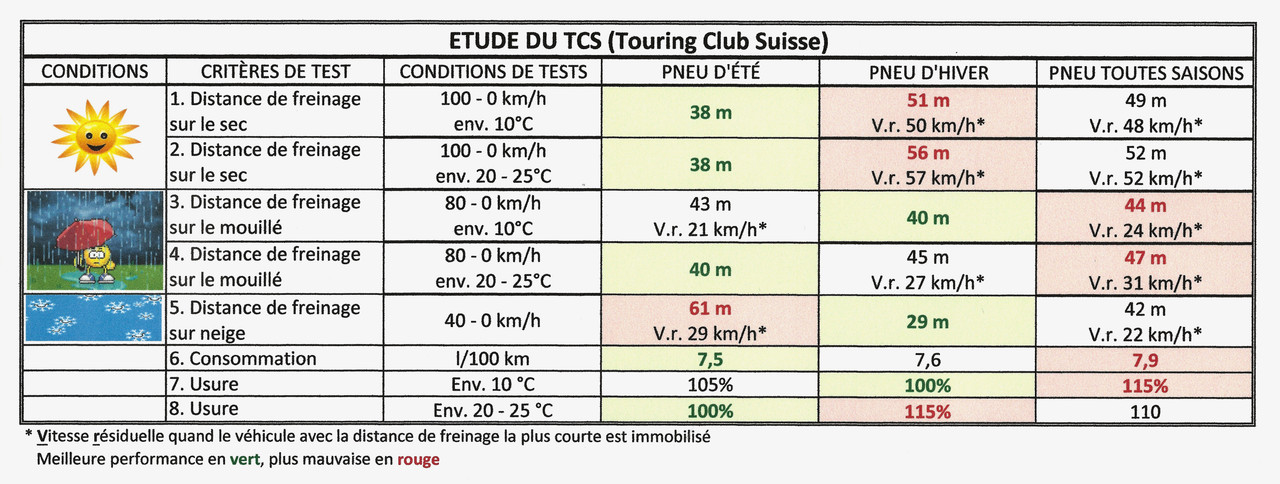 ETUDE DU TCS (Touring Club Suisse)

| CONDITIONS | CRITÈRES DE TEST | CONDITIONS DE TESTS | PNEU D'ÉTÉ | PNEU D'HIVER | PNEU TOUTES SAISONS |
|---|---|---|---|---|---|
| | 1. Distance de freinage sur le sec | 100 - 0 km/h env. 10°C | 38 m | 51 m V.r. 50 km/h* | 49 m V.r. 48 km/h* |
| | 2. Distance de freinage sur le sec | 100 - 0 km/h env. 20 - 25°C | 38 m | 56 m V.r. 57 km/h* | 52 m V.r. 52 km/h* |
| | 3. Distance de freinage sur le mouillé | 80 - 0 km/h env. 10°C | 43 m V.r. 21 km/h* | 40 m | 44 m V.r. 24 km/h* |
| | 4. Distance de freinage sur le mouillé | 80 - 0 km/h env. 20 - 25°C | 40 m | 45 m V.r. 27 km/h* | 47 m V.r. 31 km/h* |
| | 5. Distance de freinage sur neige | 40 - 0 km/h | 61 m V.r. 29 km/h* | 29 m | 42 m V.r. 22 km/h* |
| | 6. Consommation | l/100 km | 7,5 | 7,6 | 7,9 |
| | 7. Usure | Env. 10 °C | 105% | 100% | 115% |
| | 8. Usure | Env. 20 - 25 °C | 100% | 115% | 110 |

* Vitesse résiduelle quand le véhicule avec la distance de freinage la plus courte est immobilisé
Meilleure performance en vert, plus mauvaise en rouge